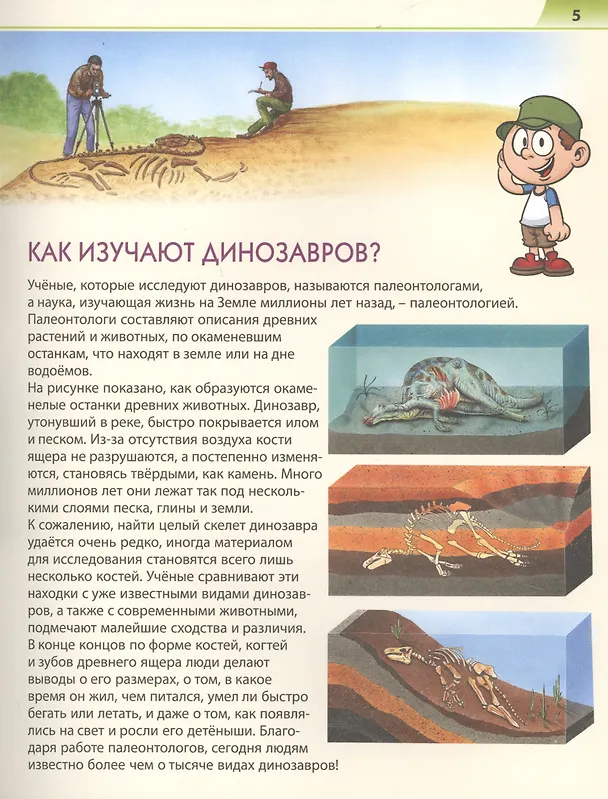 5

КАК ИЗУЧАЮТ ДИНОЗАВРОВ?

Учёные, которые исследуют динозавров, называются палеонтологами, а наука, изучающая жизнь на Земле миллионы лет назад, – палеонтологией.
Палеонтологи составляют описания древних растений и животных, по окаменевшим останкам, что находят в земле или на дне водоёмов.
На рисунке показано, как образуются окаменелые останки древних животных. Динозавр, утонувший в реке, быстро покрывается илом и песком. Из-за отсутствия воздуха кости ящера не разрушаются, а постепенно изменяются, становясь твёрдыми, как камень. Много миллионов лет они лежат так под несколькими слоями песка, глины и земли.
К сожалению, найти целый скелет динозавра удаётся очень редко, иногда материалом для исследования становятся всего лишь несколько костей. Учёные сравнивают эти находки с уже известными видами динозавров, а также с современными животными, подмечают малейшие сходства и различия.
В конце концов по форме костей, когтей и зубов древнего ящера люди делают выводы о его размерах, о том, в какое время он жил, чем питался, умел ли быстро бегать или летать, и даже о том, как появлялись на свет и росли его детёныши. Благодаря работе палеонтологов, сегодня людям известно более чем о тысяче видах динозавров!